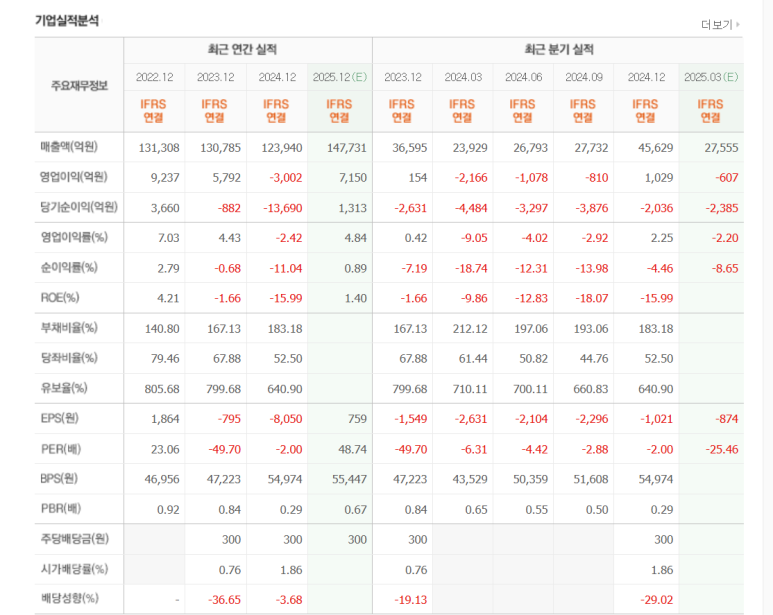 기업실적분석

더보기

| 주요재무정보 | 최근 연간 실적 | | | | 최근 분기 실적 | | | | | |
|---|---|---|---|---|---|---|---|---|---|---|
| | 2022.12 | 2023.12 | 2024.12 | 2025.12(E) | 2023.12 | 2024.03 | 2024.06 | 2024.09 | 2024.12 | 2025.03(E) |
| | IFRS 연결 | IFRS 연결 | IFRS 연결 | IFRS 연결 | IFRS 연결 | IFRS 연결 | IFRS 연결 | IFRS 연결 | IFRS 연결 | IFRS 연결 |
| 매출액(억원) | 131,308 | 130,785 | 123,940 | 147,731 | 36,595 | 23,929 | 26,793 | 27,732 | 45,629 | 27,555 |
| 영업이익(억원) | 9,237 | 5,792 | -3,002 | 7,150 | 154 | -2,166 | -1,078 | -810 | 1,029 | -607 |
| 당기순이익(억원) | 3,660 | -882 | -13,690 | 1,313 | -2,631 | -4,484 | -3,297 | -3,876 | -2,036 | -2,385 |
| 영업이익률(%) | 7.03 | 4.43 | -2.42 | 4.84 | 0.42 | -9.05 | -4.02 | -2.92 | 2.25 | -2.20 |
| 순이익률(%) | 2.79 | -0.68 | -11.04 | 0.89 | -7.19 | -18.74 | -12.31 | -13.98 | -4.46 | -8.65 |
| ROE(%) | 4.21 | -1.66 | -15.99 | 1.40 | -1.66 | -9.86 | -12.83 | -18.07 | -15.99 | |
| 부채비율(%) | 140.80 | 167.13 | 183.18 | | 167.13 | 212.12 | 197.06 | 193.06 | 183.18 | |
| 당좌비율(%) | 79.46 | 67.88 | 52.50 | | 67.88 | 61.44 | 50.82 | 44.76 | 52.50 | |
| 유보율(%) | 805.68 | 799.68 | 640.90 | | 799.68 | 710.11 | 700.11 | 660.83 | 640.90 | |
| EPS(원) | 1,864 | -795 | -8,050 | 759 | -1,549 | -2,631 | -2,104 | -2,296 | -1,021 | -874 |
| PER(배) | 23.06 | -49.70 | -2.00 | 48.74 | -49.70 | -6.31 | -4.42 | -2.88 | -2.00 | -25.46 |
| BPS(원) | 46,956 | 47,223 | 54,974 | 55,447 | 47,223 | 43,529 | 50,359 | 51,608 | 54,974 | |
| PBR(배) | 0.92 | 0.84 | 0.29 | 0.67 | 0.84 | 0.65 | 0.55 | 0.50 | 0.29 | |
| 주당배당금(원) | | 300 | 300 | 300 | 300 | | | | 300 | |
| 시가배당률(%) | | 0.76 | 1.86 | | 0.76 | | | | 1.86 | |
| 배당성향(%) | - | -36.65 | -3.68 | | -19.13 | | | | -29.02 | |